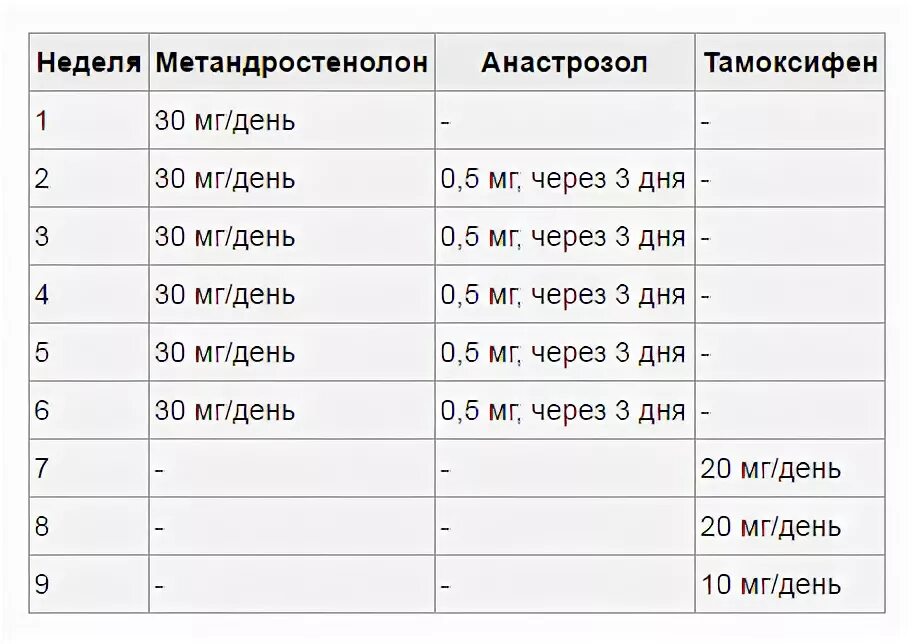 | Неделя | Метандростенолон | Анастрозол | Тамоксифен |
|---|---|---|---|
| 1 | 30 мг/день | - | - |
| 2 | 30 мг/день | 0,5 мг, через 3 дня | - |
| 3 | 30 мг/день | 0,5 мг, через 3 дня | - |
| 4 | 30 мг/день | 0,5 мг, через 3 дня | - |
| 5 | 30 мг/день | 0,5 мг, через 3 дня | - |
| 6 | 30 мг/день | 0,5 мг, через 3 дня | - |
| 7 | - | - | 20 мг/день |
| 8 | - | - | 20 мг/день |
| 9 | - | - | 10 мг/день |